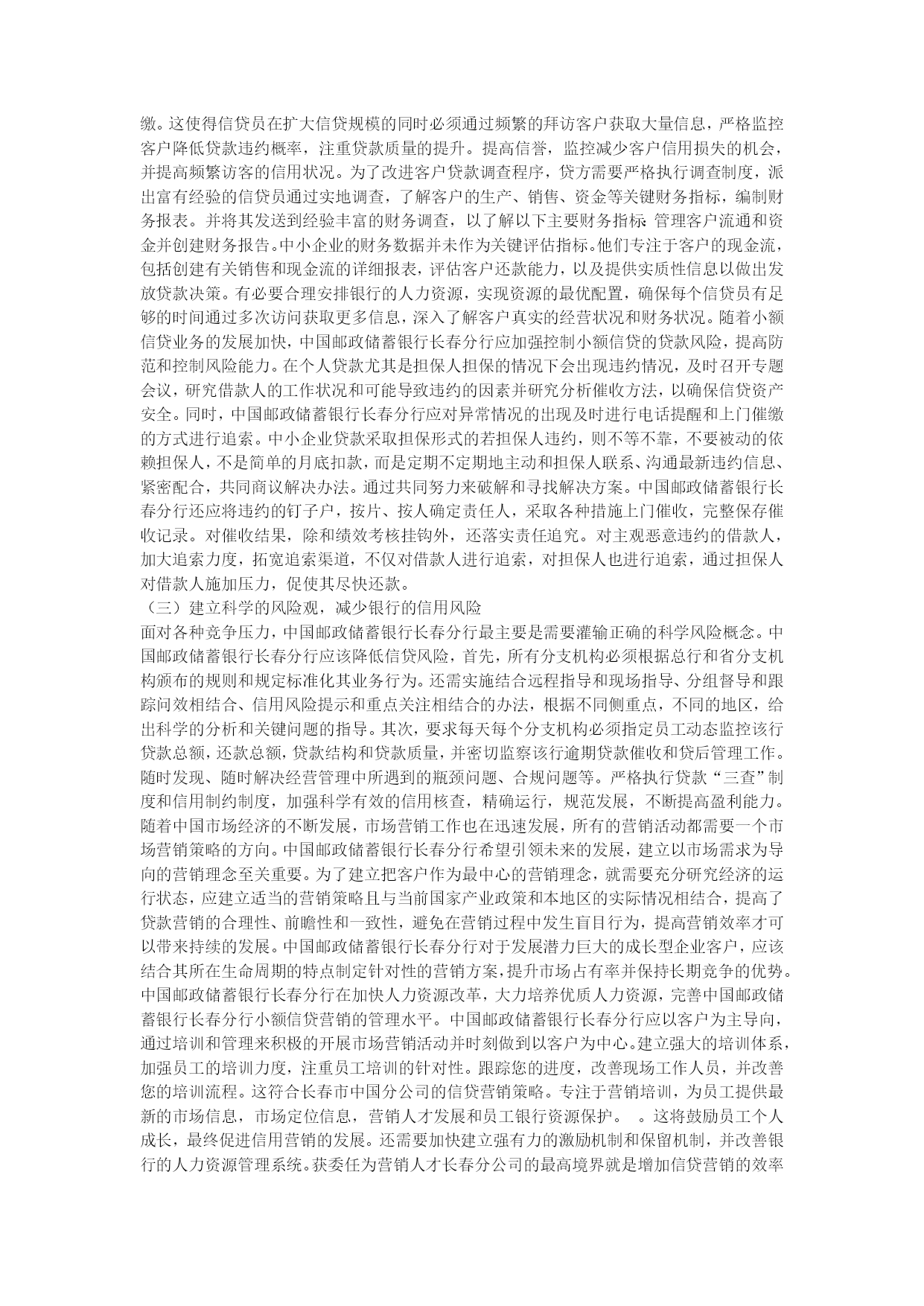 缴。这使得信贷员在扩大信贷规模的同时必须通过频繁的拜访客户获取大量信息，严格监控客户降低贷款违约概率，注重贷款质量的提升。提高信誉，监控减少客户信用损失的机会，并提高频繁访客的信用状况。为了改进客户贷款调查程序，贷方需要严格执行调查制度，派出富有经验的信贷员通过实地调查，了解客户的生产、销售、资金等关键财务指标，编制财务报表。并将其发送到经验丰富的财务调查，以了解以下主要财务指标：管理客户流通和资金并创建财务报告。中小企业的财务数据并未作为关键评估指标。他们专注于客户的现金流，包括创建有关销售和现金流的详细报表，评估客户还款能力，以及提供实质性信息以做出发放贷款决策。有必要合理安排银行的人力资源，实现资源的最优配置，确保每个信贷员有足够的时间通过多次访问获取更多信息，深入了解客户真实的经营状况和财务状况。随着小额信贷业务的发展加快，中国邮政储蓄银行长春分行应加强控制小额信贷的贷款风险，提高防范和控制风险能力。在个人贷款尤其是担保人担保的情况下会出现违约情况，及时召开专题会议，研究借款人的工作状况和可能导致违约的因素并研究分析催收方法，以确保信贷资产安全。同时，中国邮政储蓄银行长春分行应对异常情况的出现及时进行电话提醒和上门催缴的方式进行追索。中小企业贷款采取担保形式的若担保人违约，则不等不靠，不要被动的依赖担保人，不是简单的月底扣款，而是定期不定期地主动和担保人联系、沟通最新违约信息、紧密配合，共同商议解决办法。通过共同努力来破解和寻找解决方案。中国邮政储蓄银行长春分行还应将违约的钉子户，按片、按人确定责任人，采取各种措施上门催收，完整保存催收记录。对催收结果，除和绩效考核挂钩外，还落实责任追究。对主观恶意违约的借款人，加大追索力度，拓宽追索渠道，不仅对借款人进行追索，对担保人也进行追索，通过担保人对借款人施加压力，促使其尽快还款。
（三）建立科学的风险观，减少银行的信用风险
面对各种竞争压力，中国邮政储蓄银行长春分行最主要是需要灌输正确的科学风险概念。中国邮政储蓄银行长春分行应该降低信贷风险，首先，所有分支机构必须根据总行和省分支机构颁布的规则和规定标准化其业务行为。还需实施结合远程指导和现场指导、分组督导和跟踪问效相结合、信用风险提示和重点关注相结合的办法，根据不同侧重点，不同的地区，给出科学的分析和关键问题的指导。其次，要求每天每个分支机构必须指定员工动态监控该行贷款总额，还款总额，贷款结构和贷款质量，并密切监察该行逾期贷款催收和贷后管理工作。随时发现、随时解决经营管理中所遇到的瓶颈问题、合规问题等。严格执行贷款“三查”制度和信用制约制度，加强科学有效的信用核查，精确运行，规范发展，不断提高盈利能力。随着中国市场经济的不断发展，市场营销工作也在迅速发展，所有的营销活动都需要一个市场营销策略的方向。中国邮政储蓄银行长春分行希望引领未来的发展，建立以市场需求为导向的营销理念至关重要。为了建立把客户作为最中心的营销理念，就需要充分研究经济的运行状态，应建立适当的营销策略且与当前国家产业政策和本地区的实际情况相结合，提高了贷款营销的合理性、前瞻性和一致性，避免在营销过程中发生盲目行为，提高营销效率才可以带来持续的发展。中国邮政储蓄银行长春分行对于发展潜力巨大的成长型企业客户，应该结合其所在生命周期的特点制定针对性的营销方案，提升市场占有率并保持长期竞争的优势。中国邮政储蓄银行长春分行在加快人力资源改革，大力培养优质人力资源，完善中国邮政储蓄银行长春分行小额信贷营销的管理水平。中国邮政储蓄银行长春分行应以客户为主导向，通过培训和管理来积极的开展市场营销活动并时刻做到以客户为中心。建立强大的培训体系，加强员工的培训力度，注重员工培训的针对性。跟踪您的进度，改善现场工作人员，并改善您的培训流程。这符合长春市中国分公司的信贷营销策略。专注于营销培训，为员工提供最新的市场信息，市场定位信息，营销人才发展和员工银行资源保护。 。这将鼓励员工个人成长，最终促进信用营销的发展。还需要加快建立强有力的激励机制和保留机制，并改善银行的人力资源管理系统。获委任为营销人才长春分公司的最高境界就是增加信贷营销的效率